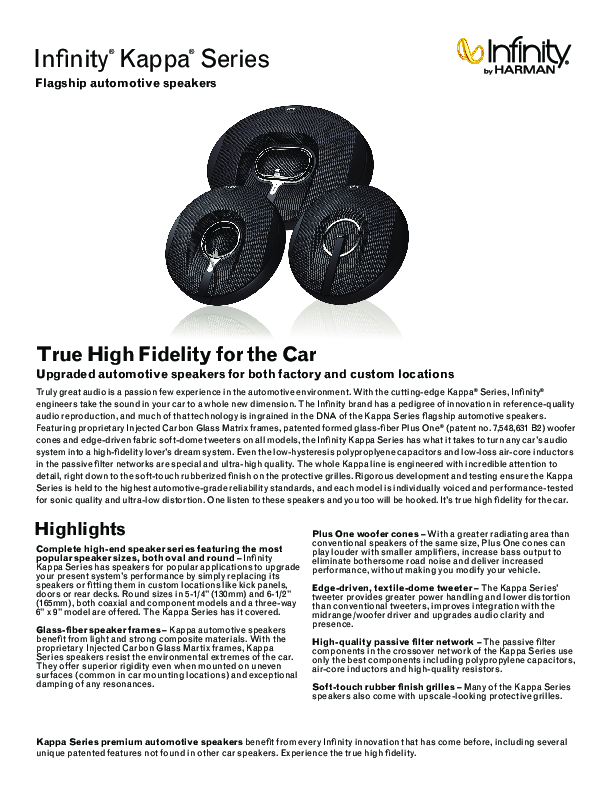 Infinity® Kappa® Series

Flagship automotive speakers

Infinity by HARMAN

True High Fidelity for the Car

Upgraded automotive speakers for both factory and custom locations

Truly great audio is a passion few experience in the automotive environment. With the cutting-edge Kappa® Series, Infinity® engineers take the sound in your car to a whole new dimension. The Infinity brand has a pedigree of innovation in reference-quality audio reproduction, and much of that technology is ingrained in the DNA of the Kappa Series flagship automotive speakers. Featuring proprietary Injected Carbon Glass Matrix frames, patented formed glass-fiber Plus One® (patent no. 7,548,631 B2) woofer cones and edge-driven fabric soft-dome tweeters on all models, the Infinity Kappa Series has what it takes to turn any car's audio system into a high-fidelity lover's dream system. Even the low-hysteresis polypropylene capacitors and low-loss air-core inductors in the passive filter networks are special and ultra-high quality. The whole Kappa line is engineered with incredible attention to detail, right down to the soft-touch rubberized finish on the protective grilles. Rigorous development and testing ensure the Kappa Series is held to the highest automotive-grade reliability standards, and each model is individually voiced and performance-tested for sonic quality and ultra-low distortion. One listen to these speakers and you too will be hooked. It's true high fidelity for the car.

Highlights

Complete high-end speaker series featuring the most popular speaker sizes, both oval and round – Infinity Kappa Series has speakers for popular applications to upgrade your present system's performance by simply replacing its speakers or fitting them in custom locations like kick panels, doors or rear decks. Round sizes in 5-1/4" (130mm) and 6-1/2" (165mm), both coaxial and component models and a three-way 6" x 9" model are offered. The Kappa Series has it covered.

Glass-fiber speaker frames – Kappa automotive speakers benefit from light and strong composite materials. With the proprietary Injected Carbon Glass Martix frames, Kappa Series speakers resist the environmental extremes of the car. They offer superior rigidity even when mounted on uneven surfaces (common in car mounting locations) and exceptional damping of any resonances.

Plus One woofer cones – With a greater radiating area than conventional speakers of the same size, Plus One cones can play louder with smaller amplifiers, increase bass output to eliminate bothersome road noise and deliver increased performance, without making you modify your vehicle.

Edge-driven, textile-dome tweeter – The Kappa Series' tweeter provides greater power handling and lower distortion than conventional tweeters, improves integration with the midrange/woofer driver and upgrades audio clarity and presence.

High-quality passive filter network – The passive filter components in the crossover network of the Kappa Series use only the best components including polypropylene capacitors, air-core inductors and high-quality resistors.

Soft-touch rubber finish grilles – Many of the Kappa Series speakers also come with upscale-looking protective grilles.

Kappa Series premium automotive speakers benefit from every Infinity innovation that has come before, including several unique patented features not found in other car speakers. Experience the true high fidelity.